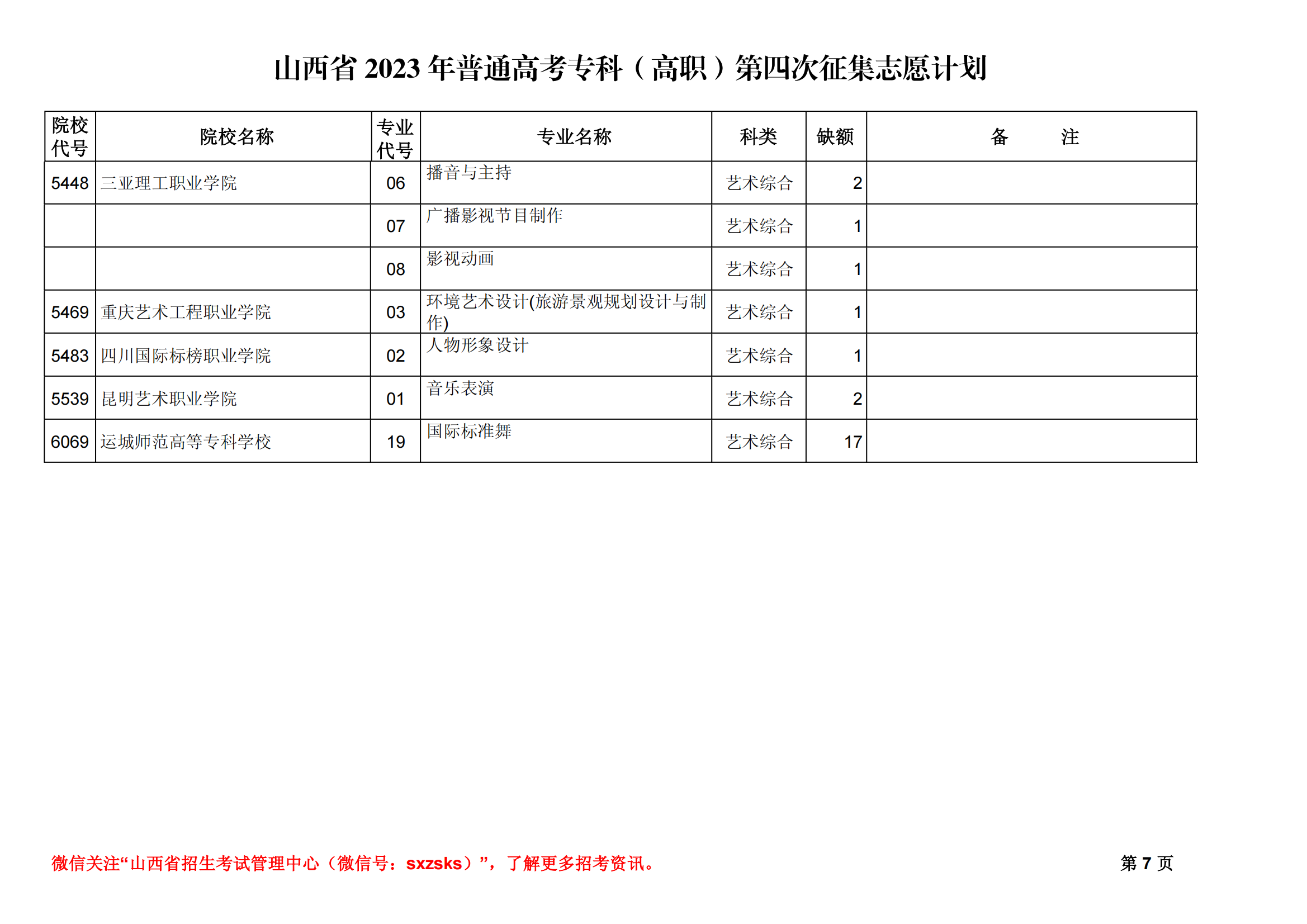 山西省 2023 年普通高考专科（高职）第四次征集志愿计划

| 院校代号 | 院校名称 | 专业代号 | 专业名称 | 科类 | 缺额 | 备 注 |
|---|---|---|---|---|---|---|
| 5448 | 三亚理工职业学院 | 06 | 播音与主持 | 艺术综合 | 2 | |
| | | 07 | 广播影视节目制作 | 艺术综合 | 1 | |
| | | 08 | 影视动画 | 艺术综合 | 1 | |
| 5469 | 重庆艺术工程职业学院 | 03 | 环境艺术设计(旅游景观规划设计与制作) | 艺术综合 | 1 | |
| 5483 | 四川国际标榜职业学院 | 02 | 人物形象设计 | 艺术综合 | 1 | |
| 5539 | 昆明艺术职业学院 | 01 | 音乐表演 | 艺术综合 | 2 | |
| 6069 | 运城师范高等专科学校 | 19 | 国际标准舞 | 艺术综合 | 17 | |

微信关注“山西省招生考试管理中心（微信号：sxzsks）”，了解更多招考资讯。

第 7 页